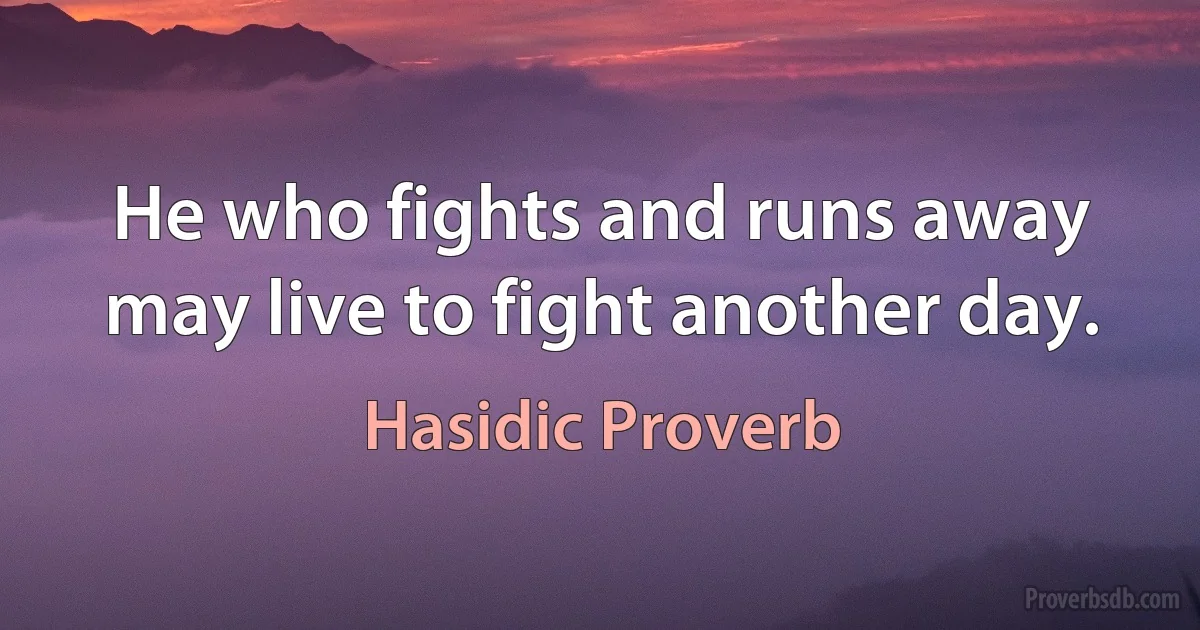 He who fights and runs away may live to fight another day.

Hasidic Proverb

Proverbsdb.com